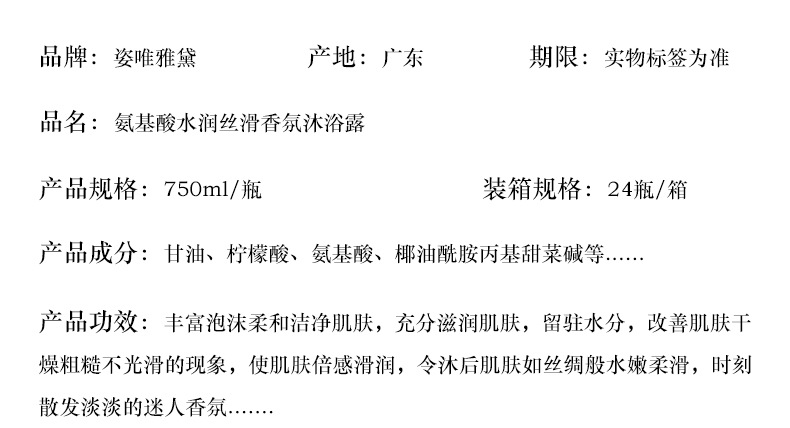 品牌：姿唯雅黛 产地：广东 期限：实物标签为准

品名：氨基酸水润丝滑香氛沐浴露

产品规格：750ml/瓶 装箱规格：24瓶/箱

产品成分：甘油、柠檬酸、氨基酸、椰油酰胺丙基甜菜碱等……

产品功效：丰富泡沫柔和洁净肌肤，充分滋润肌肤，留驻水分，改善肌肤干燥粗糙不光滑的现象，使肌肤倍感滑润，令沐后肌肤如丝绸般水嫩柔滑，时刻散发淡淡的迷人香氛……